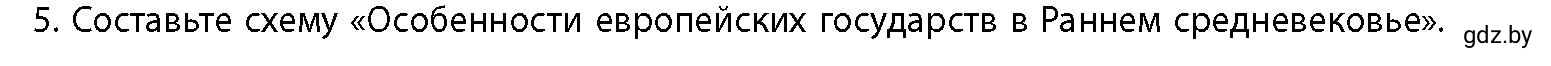 5. Составьте схему «Особенности европейских государств в Раннем средневековье». gdz.by